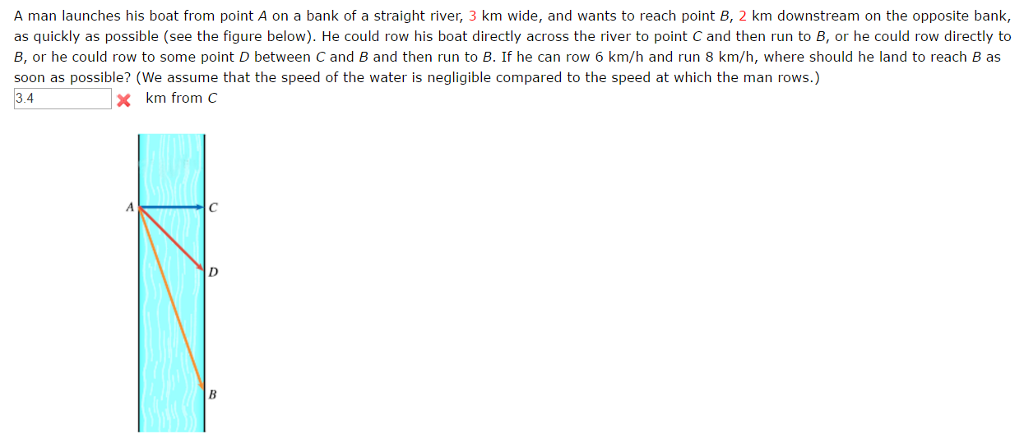 A man launches his boat from point $A$ on a bank of a straight river, 3 km wide, and wants to reach point $B$, 2 km downstream on the opposite bank, as quickly as possible (see the figure below). He could row his boat directly across the river to point $C$ and then run to $B$, or he could row directly to $B$, or he could row to some point $D$ between $C$ and $B$ and then run to $B$. If he can row 6 km/h and run 8 km/h, where should he land to reach $B$ as soon as possible? (We assume that the speed of the water is negligible compared to the speed at which the man rows.)

3.4 km from $C$

A
C
D
B